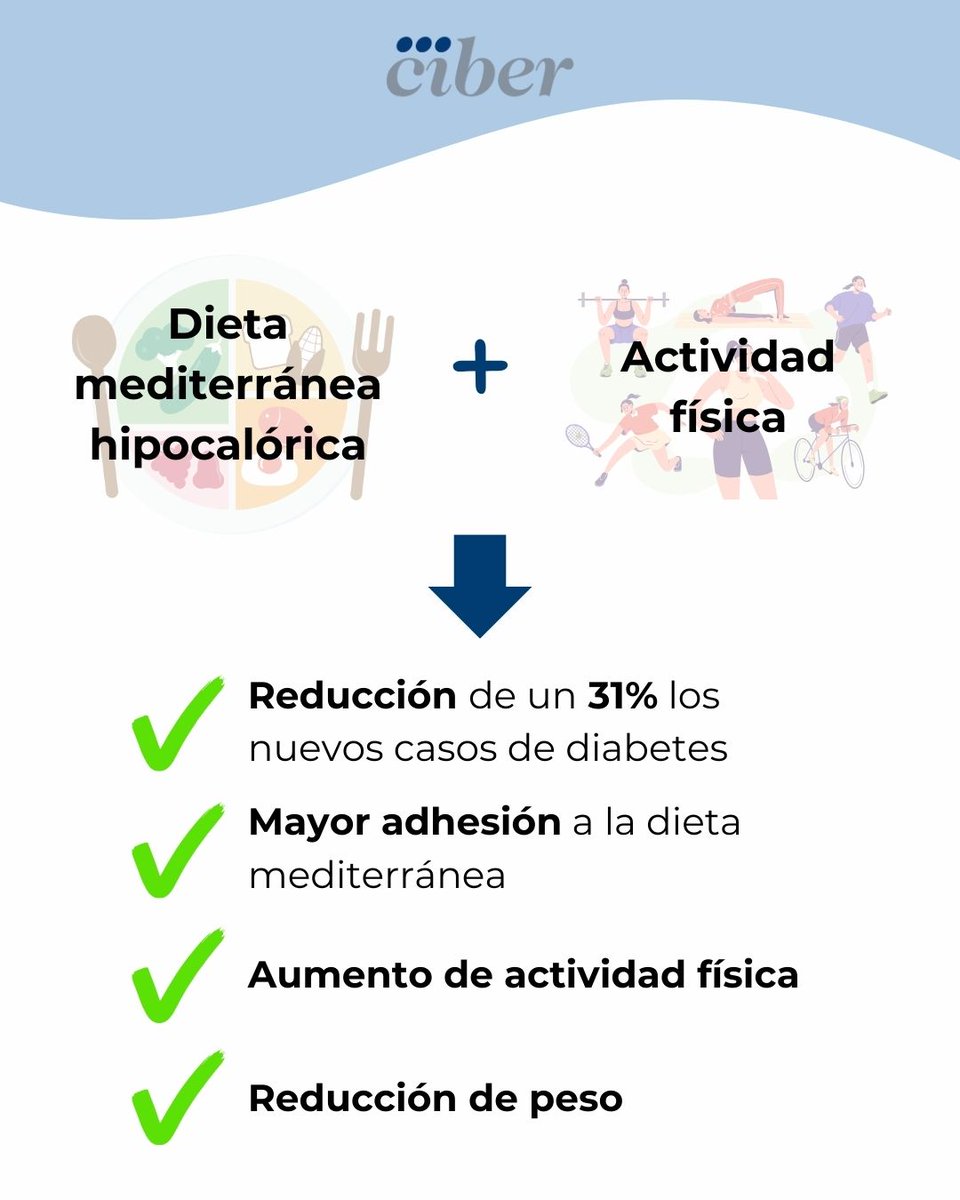 ciber

Dieta mediterránea hipocalórica

+

Actividad física

Reducción de un 31% los nuevos casos de diabetes

Mayor adhesión a la dieta mediterránea

Aumento de actividad física

Reducción de peso